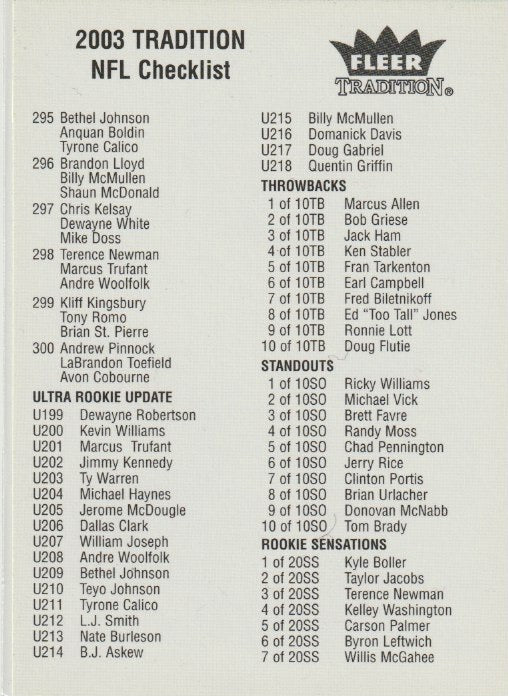 2003 TRADITION
NFL Checklist

FLEER
TRADITION®

295 Bethel Johnson
Anquan Boldin
Tyrone Calico
296 Brandon Lloyd
Billy McMullen
Shaun McDonald
297 Chris Kelsay
Dewayne White
Mike Doss
298 Terence Newman
Marcus Trufant
Andre Woolfolk
299 Kliff Kingsbury
Tony Romo
Brian St. Pierre
300 Andrew Pinnock
LaBrandon Toefield
Avon Cobourne

ULTRA ROOKIE UPDATE
U199 Dewayne Robertson
U200 Kevin Williams
U201 Marcus Trufant
U202 Jimmy Kennedy
U203 Ty Warren
U204 Michael Haynes
U205 Jerome McDougle
U206 Dallas Clark
U207 William Joseph
U208 Andre Woolfolk
U209 Bethel Johnson
U210 Teyo Johnson
U211 Tyrone Calico
U212 L.J. Smith
U213 Nate Burleson
U214 B.J. Askew
U215 Billy McMullen
U216 Domanick Davis
U217 Doug Gabriel
U218 Quentin Griffin

THROWBACKS
1 of 10TB Marcus Allen
2 of 10TB Bob Griese
3 of 10TB Jack Ham
4 of 10TB Ken Stabler
5 of 10TB Fran Tarkenton
6 of 10TB Earl Campbell
7 of 10TB Fred Biletnikoff
8 of 10TB Ed "Too Tall" Jones
9 of 10TB Ronnie Lott
10 of 10TB Doug Flutie

STANDOUTS
1 of 10SO Ricky Williams
2 of 10SO Michael Vick
3 of 10SO Brett Favre
4 of 10SO Randy Moss
5 of 10SO Chad Pennington
6 of 10SO Jerry Rice
7 of 10SO Clinton Portis
8 of 10SO Brian Urlacher
9 of 10SO Donovan McNabb
10 of 10SO Tom Brady

ROOKIE SENSATIONS
1 of 20SS Kyle Boller
2 of 20SS Taylor Jacobs
3 of 20SS Terence Newman
4 of 20SS Kelley Washington
5 of 20SS Carson Palmer
6 of 20SS Byron Leftwich
7 of 20SS Willis McGahee